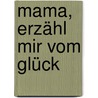 mama, erzähl mir vom glück